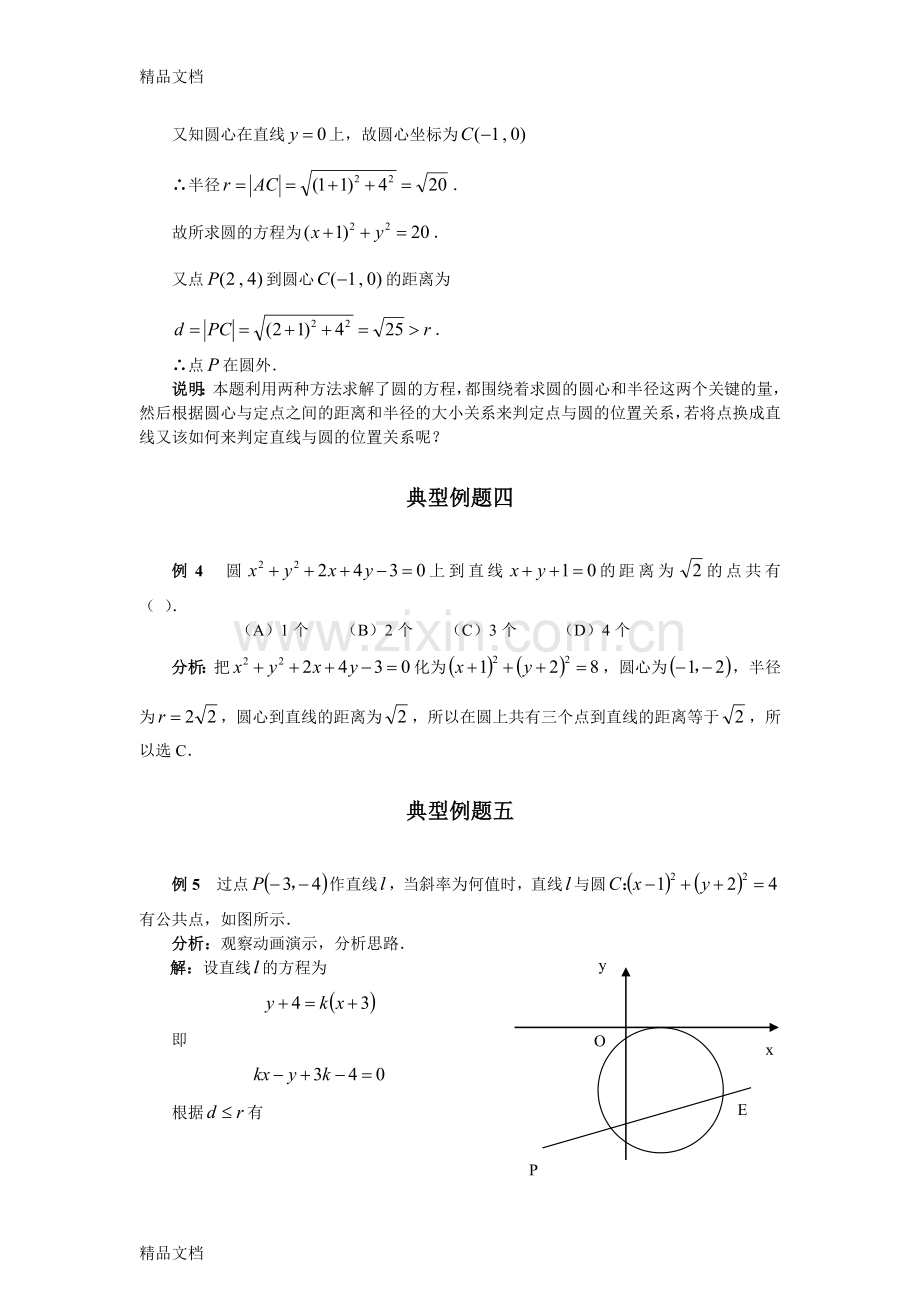 精品文档

又知圆心在直线$y=0$上，故圆心坐标为$C(-1,0)$

∴半径$r=|AC|=\sqrt{(1+1)^2+4^2}=\sqrt{20}$．

故所求圆的方程为$(x+1)^2+y^2=20$．

又点$P(2,4)$到圆心$C(-1,0)$的距离为

$d=|PC|=\sqrt{(2+1)^2+4^2}=\sqrt{25}>r$．

∴点$P$在圆外．

说明：本题利用两种方法求解了圆的方程，都围绕着求圆的圆心和半径这两个关键的量，然后根据圆心与定点之间的距离和半径的大小关系来判定点与圆的位置关系，若将点换成直线又该如何来判定直线与圆的位置关系呢？

典型例题四

例4　圆$x^2+y^2+2x+4y-3=0$上到直线$x+y+1=0$的距离为$\sqrt{2}$的点共有（ ）．

（A）1个　（B）2个　（C）3个　（D）4个

分析：把$x^2+y^2+2x+4y-3=0$化为$(x+1)^2+(y+2)^2=8$，圆心为$(-1,-2)$，半径为$r=2\sqrt{2}$，圆心到直线的距离为$\sqrt{2}$，所以在圆上共有三个点到直线的距离等于$\sqrt{2}$，所以选C．

典型例题五

例5　过点$P(-3,-4)$作直线$l$，当斜率为何值时，直线$l$与圆$C:(x-1)^2+(y+2)^2=4$有公共点，如图所示．

分析：观察动画演示，分析思路．

解：设直线$l$的方程为

$y+4=k(x+3)$

即

$kx-y+3k-4=0$

根据$d\le r$有

y
O
x
E
P

精品文档

www.zixin.com.cn